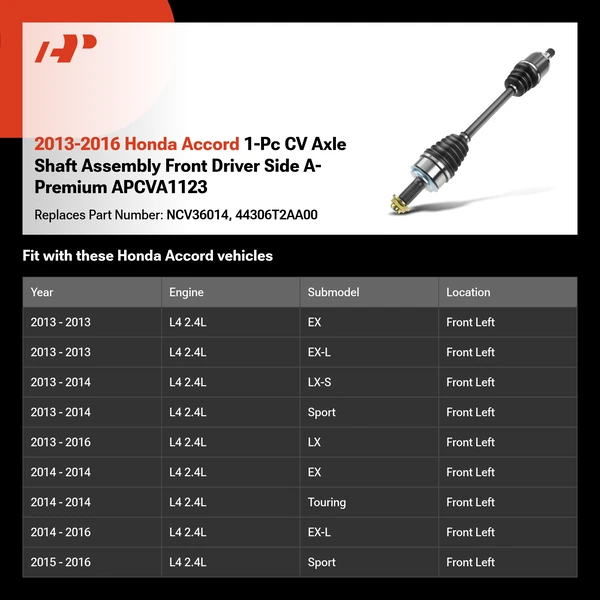 AP

2013-2016 Honda Accord 1-Pc CV Axle Shaft Assembly Front Driver Side A-Premium APCVA1123

Replaces Part Number: NCV36014, 44306T2AA00

Fit with these Honda Accord vehicles

| Year | Engine | Submodel | Location |
|---|---|---|---|
| 2013 - 2013 | L4 2.4L | EX | Front Left |
| 2013 - 2013 | L4 2.4L | EX-L | Front Left |
| 2013 - 2014 | L4 2.4L | LX-S | Front Left |
| 2013 - 2014 | L4 2.4L | Sport | Front Left |
| 2013 - 2016 | L4 2.4L | LX | Front Left |
| 2014 - 2014 | L4 2.4L | EX | Front Left |
| 2014 - 2014 | L4 2.4L | Touring | Front Left |
| 2014 - 2016 | L4 2.4L | EX-L | Front Left |
| 2015 - 2016 | L4 2.4L | Sport | Front Left |